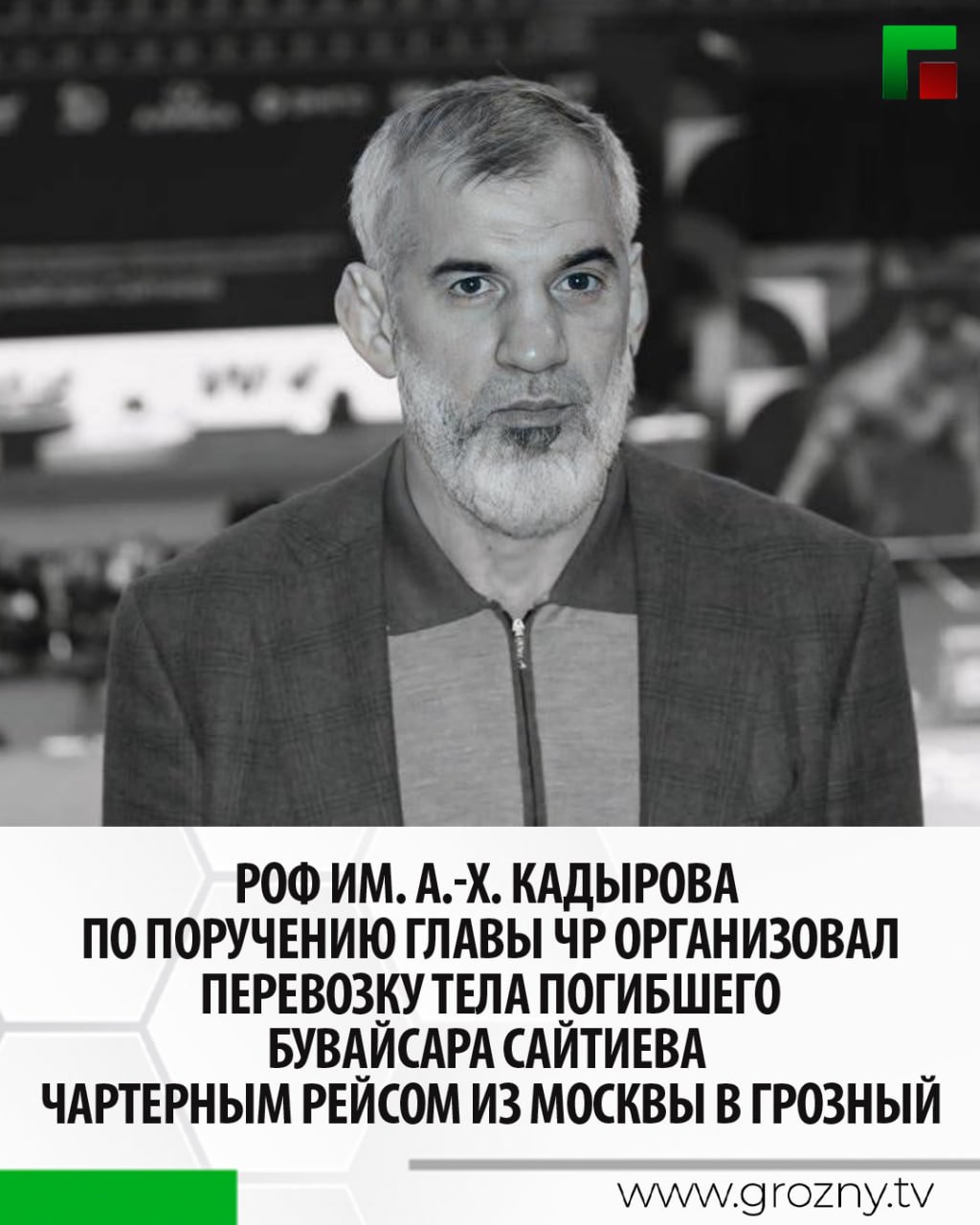 РОФ ИМ. А.-Х. КАДЫРОВА ПО ПОРУЧЕНИЮ ГЛАВЫ ЧР ОРГАНИЗОВАЛ ПЕРЕВОЗКУ ТЕЛА ПОГИБШЕГО БУВАЙСАРА САЙТИЕВА ЧАРТЕРНЫМ РЕЙСОМ ИЗ МОСКВЫ В ГРОЗНЫЙ

www.grozny.tv